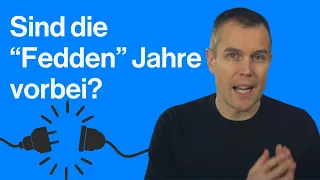 Sind die “Fedden” Jahre vorbei?